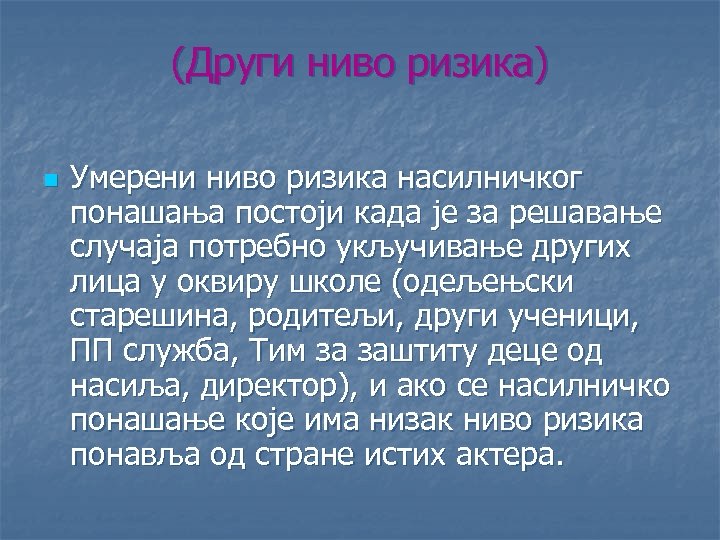 (Други ниво ризика)

Умерени ниво ризика насилничког понашања постоји када је за решавање случаја потребно укључивање других лица у оквиру школе (одељењски старешина, родитељи, други ученици, ПП служба, Тим за заштиту деце од насиља, директор), и ако се насилничко понашање које има низак ниво ризика понавља од стране истих актера.